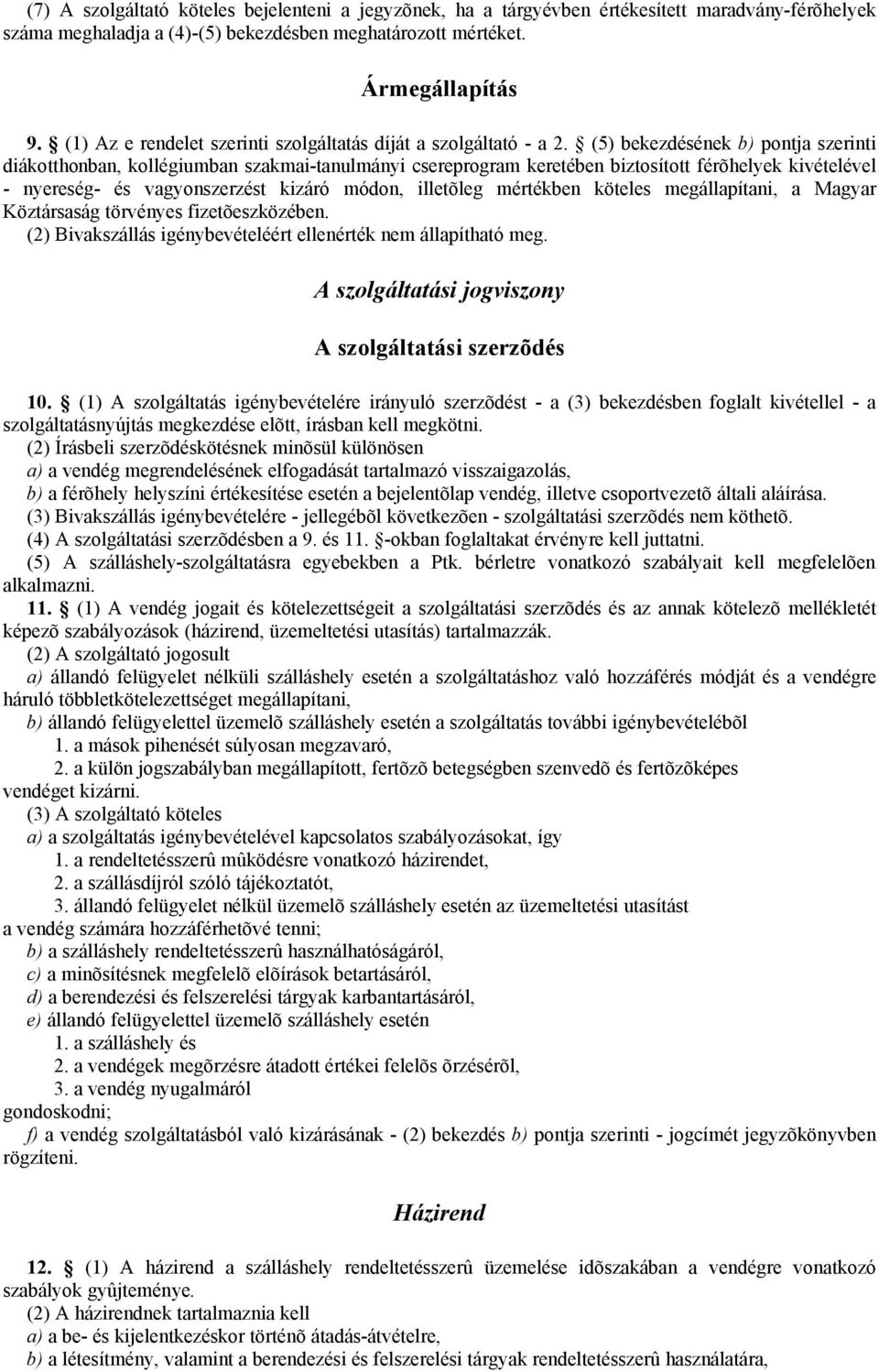 (7) A szolgáltató köteles bejelenteni a jegyzõnek, ha a tárgyévben értékesített maradvány-férõhelyek száma meghaladja a (4)-(5) bekezdésben meghatározott mértéket.

Ármegállapítás

9. § (1) Az e rendelet szerinti szolgáltatás díját a szolgáltató - a 2. § (5) bekezdésének b) pontja szerinti diákotthonban, kollégiumban szakmai-tanulmányi csereprogram keretében biztosított férõhelyek kivételével - nyereség- és vagyonszerzést kizáró módon, illetõleg mértékben köteles megállapítani, a Magyar Köztársaság törvényes fizetõeszközében.
(2) Bivakszállás igénybevételéért ellenérték nem állapítható meg.

A szolgáltatási jogviszony

A szolgáltatási szerzõdés

10. § (1) A szolgáltatás igénybevételére irányuló szerzõdést - a (3) bekezdésben foglalt kivétellel - a szolgáltatásnyújtás megkezdése elõtt, írásban kell megkötni.
(2) Írásbeli szerzõdéskötésnek minõsül különösen
a) a vendég megrendelésének elfogadását tartalmazó visszaigazolás,
b) a férõhely helyszíni értékesítése esetén a bejelentõlap vendég, illetve csoportvezetõ általi aláírása.
(3) Bivakszállás igénybevételére - jellegébõl következõen - szolgáltatási szerzõdés nem köthetõ.
(4) A szolgáltatási szerzõdésben a 9. és 11. §-okban foglaltakat érvényre kell juttatni.
(5) A szálláshely-szolgáltatásra egyebekben a Ptk. bérletre vonatkozó szabályait kell megfelelõen alkalmazni.
11. § (1) A vendég jogait és kötelezettségeit a szolgáltatási szerzõdés és az annak kötelezõ mellékletét képezõ szabályozások (házirend, üzemeltetési utasítás) tartalmazzák.
(2) A szolgáltató jogosult
a) állandó felügyelet nélküli szálláshely esetén a szolgáltatáshoz való hozzáférés módját és a vendégre háruló többletkötelezettséget megállapítani,
b) állandó felügyelettel üzemelõ szálláshely esetén a szolgáltatás további igénybevételébõl
1. a mások pihenését súlyosan megzavaró,
2. a külön jogszabályban megállapított, fertõzõ betegségben szenvedõ és fertõzõképes vendéget kizárni.
(3) A szolgáltató köteles
a) a szolgáltatás igénybevételével kapcsolatos szabályozásokat, így
1. a rendeltetésszerû mûködésre vonatkozó házirendet,
2. a szállásdíjról szóló tájékoztatót,
3. állandó felügyelet nélkül üzemelõ szálláshely esetén az üzemeltetési utasítást a vendég számára hozzáférhetõvé tenni;
b) a szálláshely rendeltetésszerû használhatóságáról,
c) a minõsítésnek megfelelõ elõírások betartásáról,
d) a berendezési és felszerelési tárgyak karbantartásáról,
e) állandó felügyelettel üzemelõ szálláshely esetén
1. a szálláshely és
2. a vendégek megõrzésre átadott értékei felelõs õrzésérõl,
3. a vendég nyugalmáról
gondoskodni;
f) a vendég szolgáltatásból való kizárásának - (2) bekezdés b) pontja szerinti - jogcímét jegyzõkönyvben rögzíteni.

Házirend

12. § (1) A házirend a szálláshely rendeltetésszerû üzemelése idõszakában a vendégre vonatkozó szabályok gyûjteménye.
(2) A házirendnek tartalmaznia kell
a) a be- és kijelentkezéskor történõ átadás-átvételre,
b) a létesítmény, valamint a berendezési és felszerelési tárgyak rendeltetésszerû használatára,